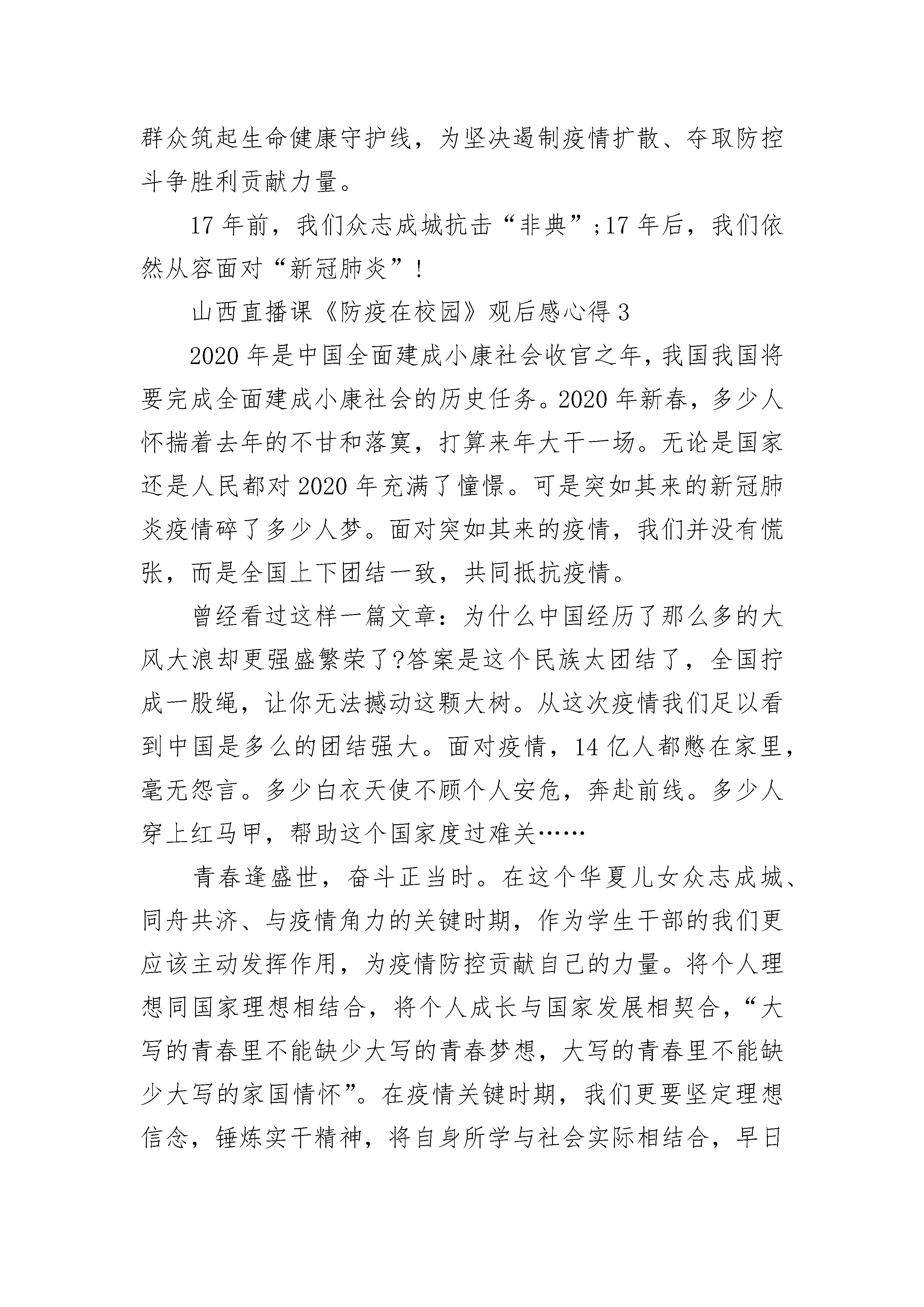 群众筑起生命健康守护线，为坚决遏制疫情扩散、夺取防控斗争胜利贡献力量。

17 年前，我们众志成城抗击“非典”;17 年后，我们依然从容面对“新冠肺炎”!

山西直播课《防疫在校园》观后感心得 3

2020 年是中国全面建成小康社会收官之年，我国我国将要完成全面建成小康社会的历史任务。2020 年新春，多少人怀揣着去年的不甘和落寞，打算来年大干一场。无论是国家还是人民都对 2020 年充满了憧憬。可是突如其来的新冠肺炎疫情碎了多少人梦。面对突如其来的疫情，我们并没有慌张，而是全国上下团结一致，共同抵抗疫情。

曾经看过这样一篇文章：为什么中国经历了那么多的大风大浪却更强盛繁荣了?答案是这个民族太团结了，全国拧成一股绳，让你无法撼动这颗大树。从这次疫情我们足以看到中国是多么的团结强大。面对疫情，14 亿人都憋在家里，毫无怨言。多少白衣天使不顾个人安危，奔赴前线。多少人穿上红马甲，帮助这个国家度过难关……

青春逢盛世，奋斗正当时。在这个华夏儿女众志成城、同舟共济、与疫情角力的关键时期，作为学生干部的我们更应该主动发挥作用，为疫情防控贡献自己的力量。将个人理想同国家理想相结合，将个人成长与国家发展相契合，“大写的青春里不能缺少大写的青春梦想，大写的青春里不能缺少大写的家国情怀”。在疫情关键时期，我们更要坚定理想信念，锤炼实干精神，将自身所学与社会实际相结合，早日